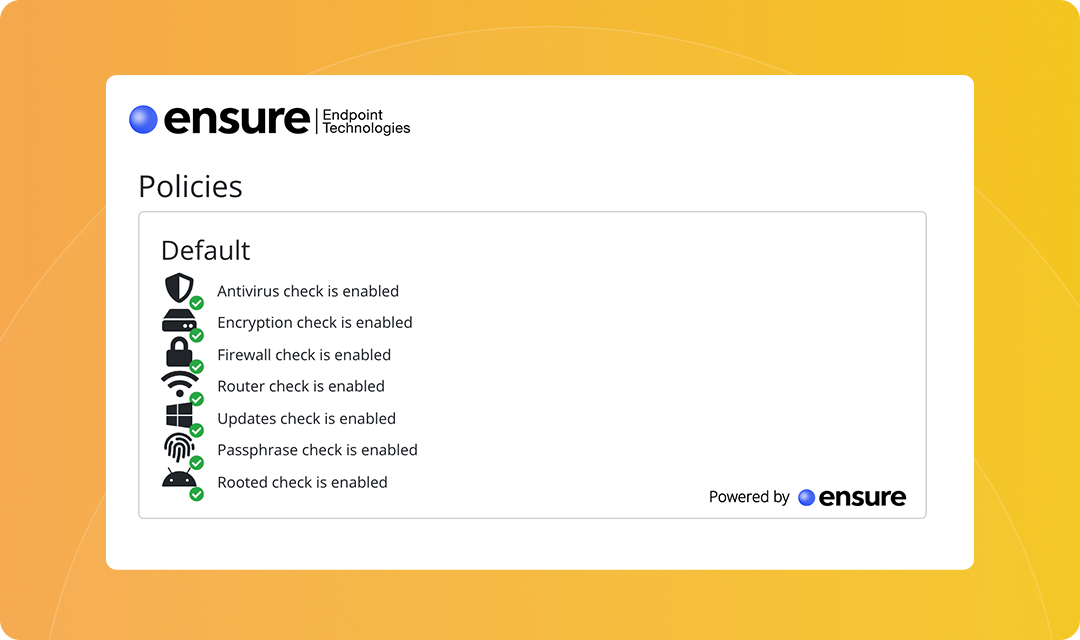 ensure | Endpoint Technologies

Policies

Default

Antivirus check is enabled
Encryption check is enabled
Firewall check is enabled
Router check is enabled
Updates check is enabled
Passphrase check is enabled
Rooted check is enabled

Powered by ensure